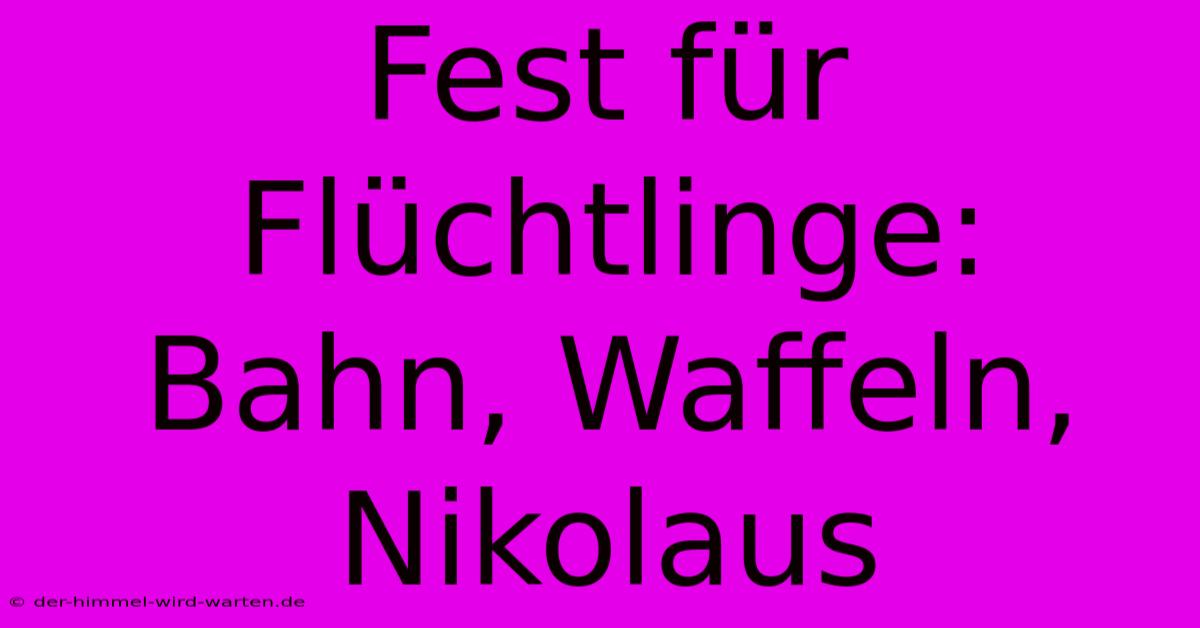 Fest für Flüchtlinge: Bahn, Waffeln, Nikolaus

© der-himmel-wird-warten.de